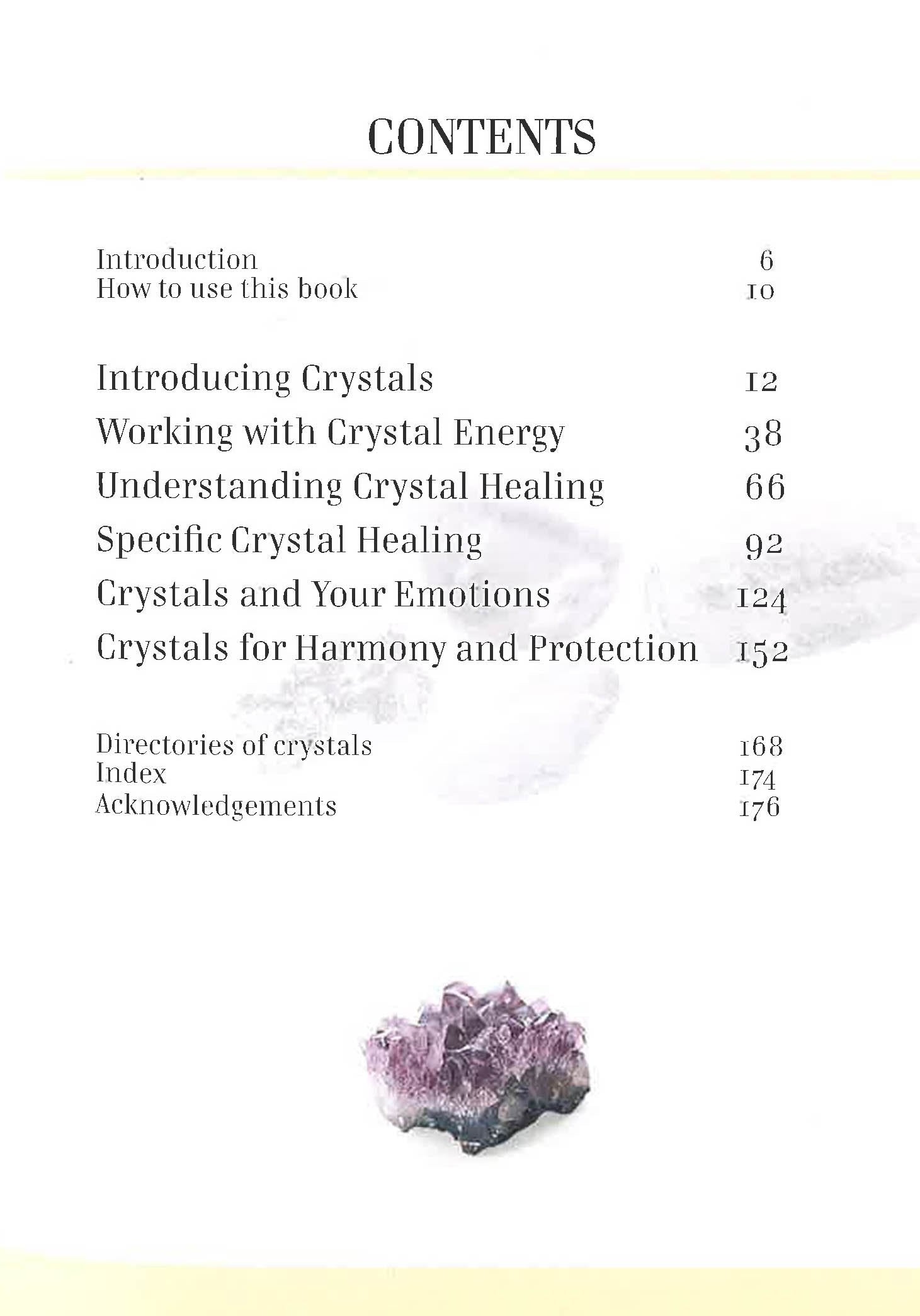 CONTENTS

Introduction 6
How to use this book 10

Introducing Crystals 12
Working with Crystal Energy 38
Understanding Crystal Healing 66
Specific Crystal Healing 92
Crystals and Your Emotions 124
Crystals for Harmony and Protection 152

Directories of crystals 168
Index 174
Acknowledgements 176